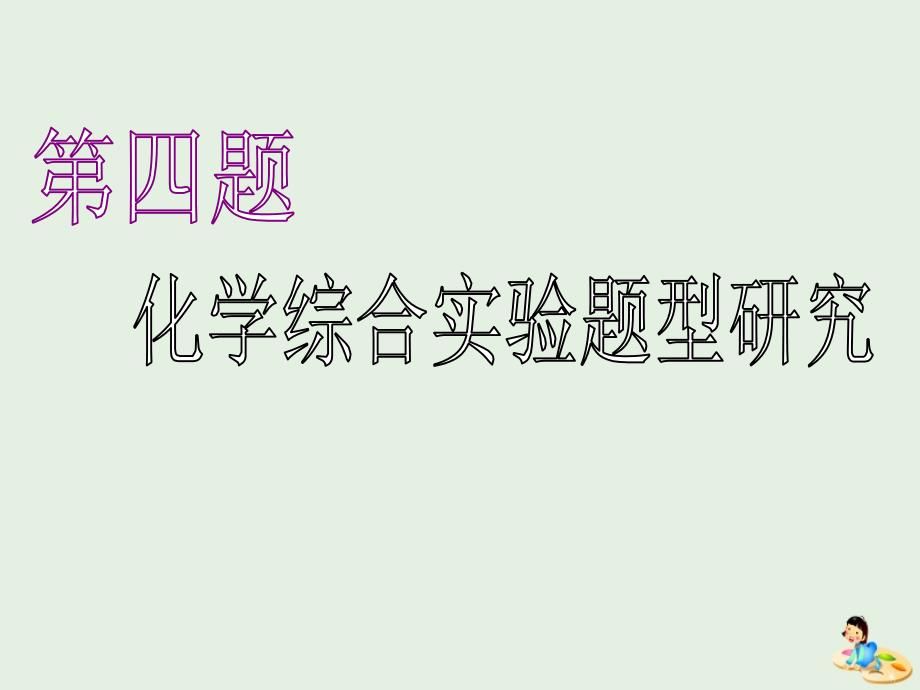 第四题

化学综合实验题型研究